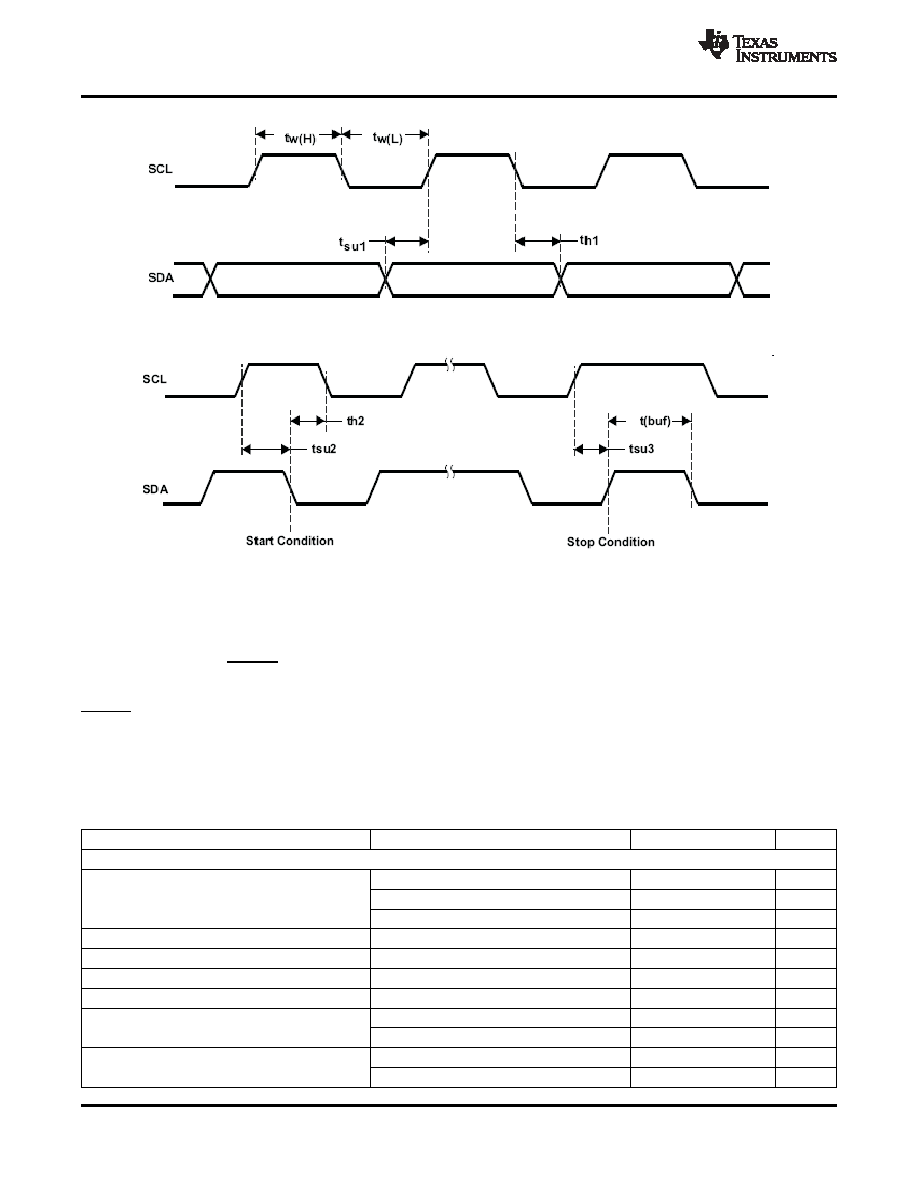 TEXAS INSTRUMENTS

tw(H)
tw(L)
SCL
$t_{su1}$
th1
SDA

SCL
th2
t(buf)
tsu2
tsu3
SDA
Start Condition
Stop Condition